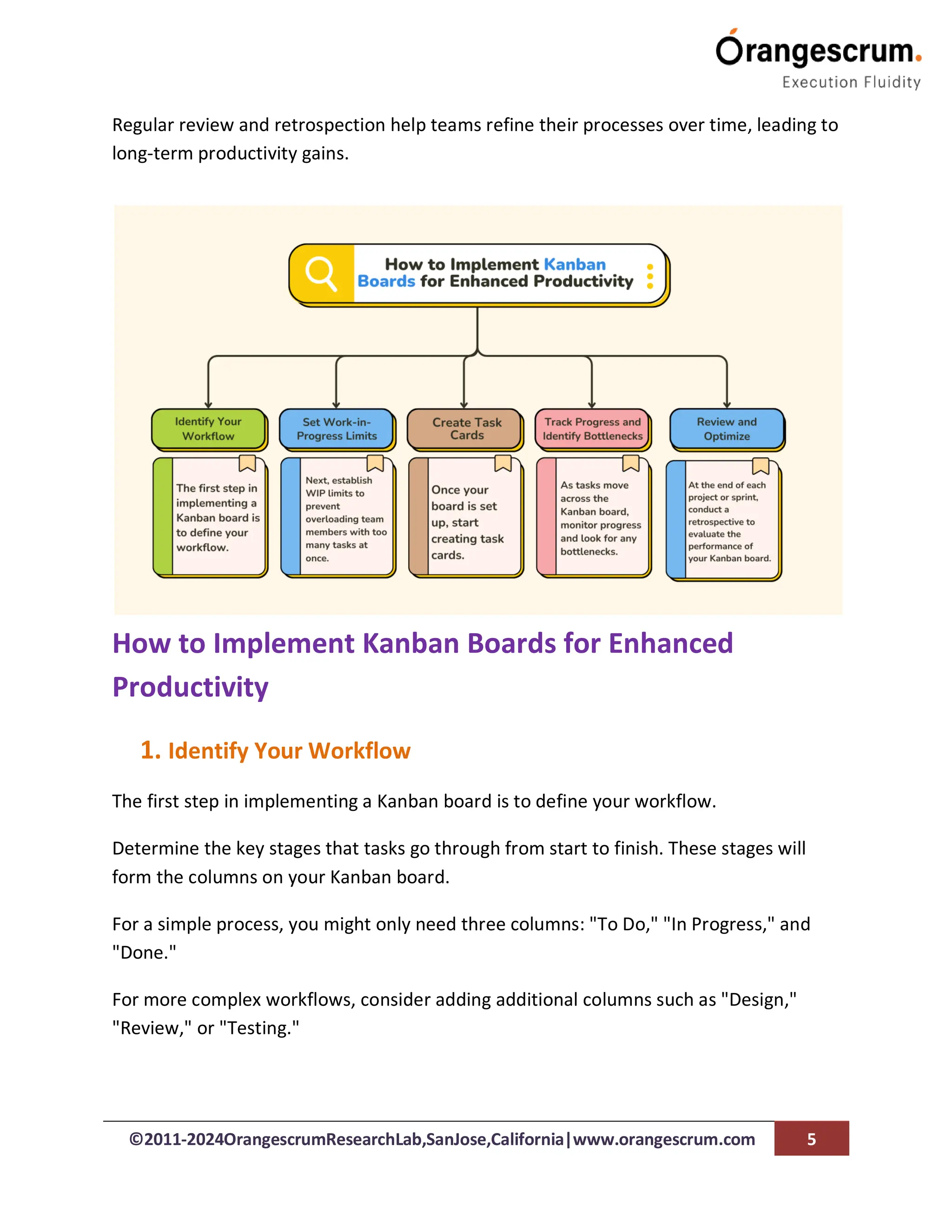 Orangescrum.
Execution Fluidity

Regular review and retrospection help teams refine their processes over time, leading to long-term productivity gains.

How to Implement Kanban Boards for Enhanced Productivity

Identify Your Workflow

The first step in implementing a Kanban board is to define your workflow.

Set Work-in-Progress Limits

Next, establish WIP limits to prevent overloading team members with too many tasks at once.

Create Task Cards

Once your board is set up, start creating task cards.

Track Progress and Identify Bottlenecks

As tasks move across the Kanban board, monitor progress and look for any bottlenecks.

Review and Optimize

At the end of each project or sprint, conduct a retrospective to evaluate the performance of your Kanban board.

How to Implement Kanban Boards for Enhanced Productivity

1. Identify Your Workflow

The first step in implementing a Kanban board is to define your workflow.

Determine the key stages that tasks go through from start to finish. These stages will form the columns on your Kanban board.

For a simple process, you might only need three columns: "To Do," "In Progress," and "Done."

For more complex workflows, consider adding additional columns such as "Design," "Review," or "Testing."

©2011-2024OrangescrumResearchLab,SanJose,California|www.orangescrum.com 5